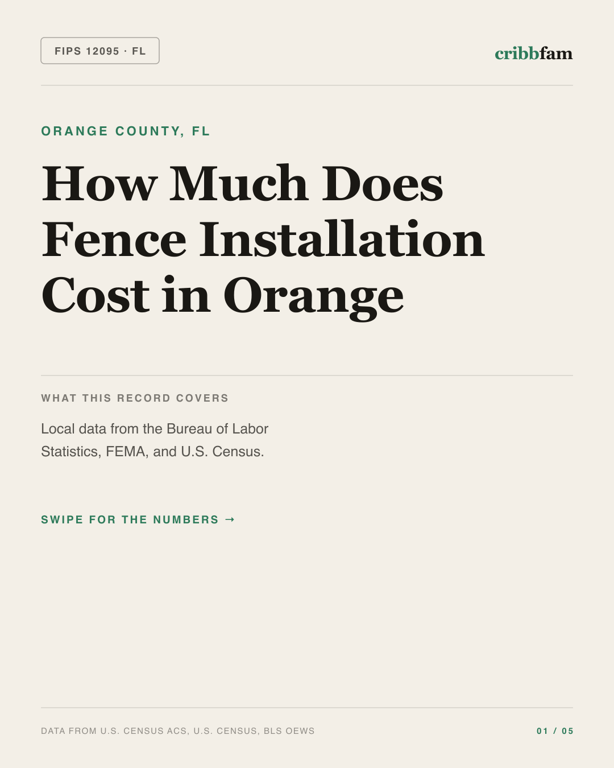 FIPS 12095 · FL

cribbfam

ORANGE COUNTY, FL

How Much Does Fence Installation Cost in Orange

WHAT THIS RECORD COVERS

Local data from the Bureau of Labor Statistics, FEMA, and U.S. Census.

SWIPE FOR THE NUMBERS →

DATA FROM U.S. CENSUS ACS, U.S. CENSUS, BLS OEWS

01 / 05